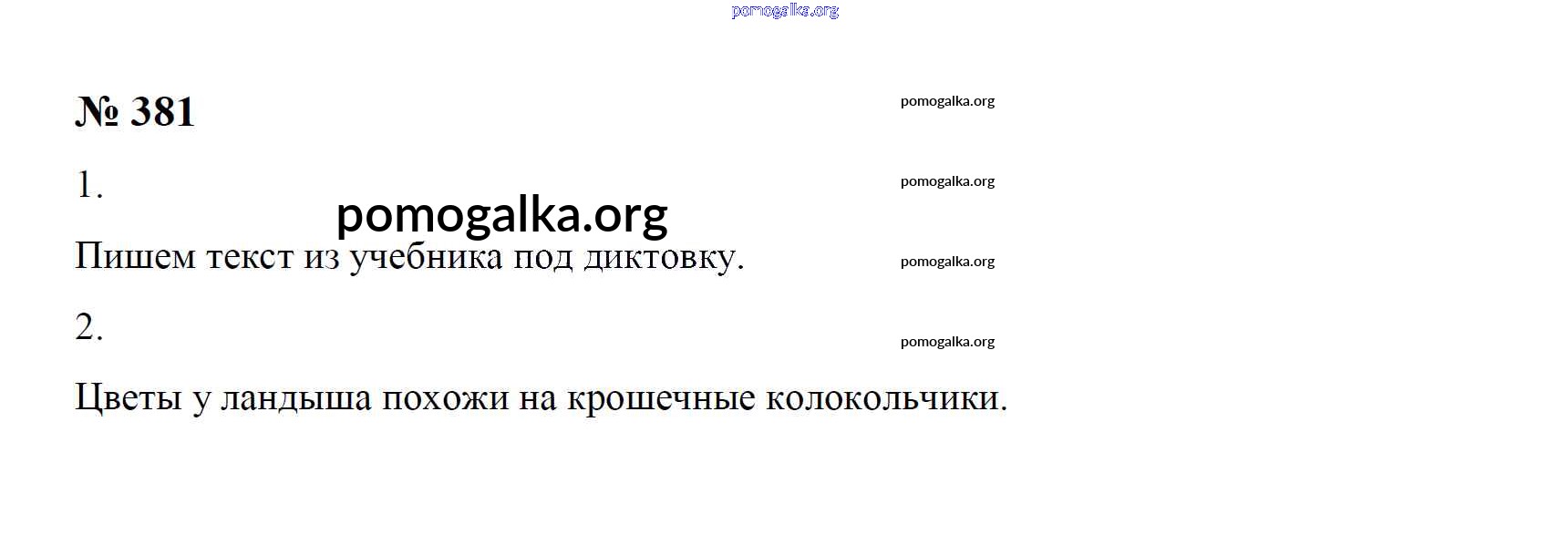 № 381

1.

Пишем текст из учебника под диктовку.

2.

Цветы у ландыша похожи на крошечные колокольчики.

pomogalka.org